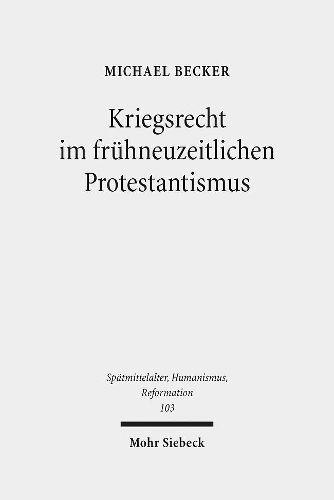 MICHAEL BECKER

Kriegsrecht im frühneuzeitlichen Protestantismus

Spätmittelalter, Humanismus, Reformation
103

Mohr Siebeck